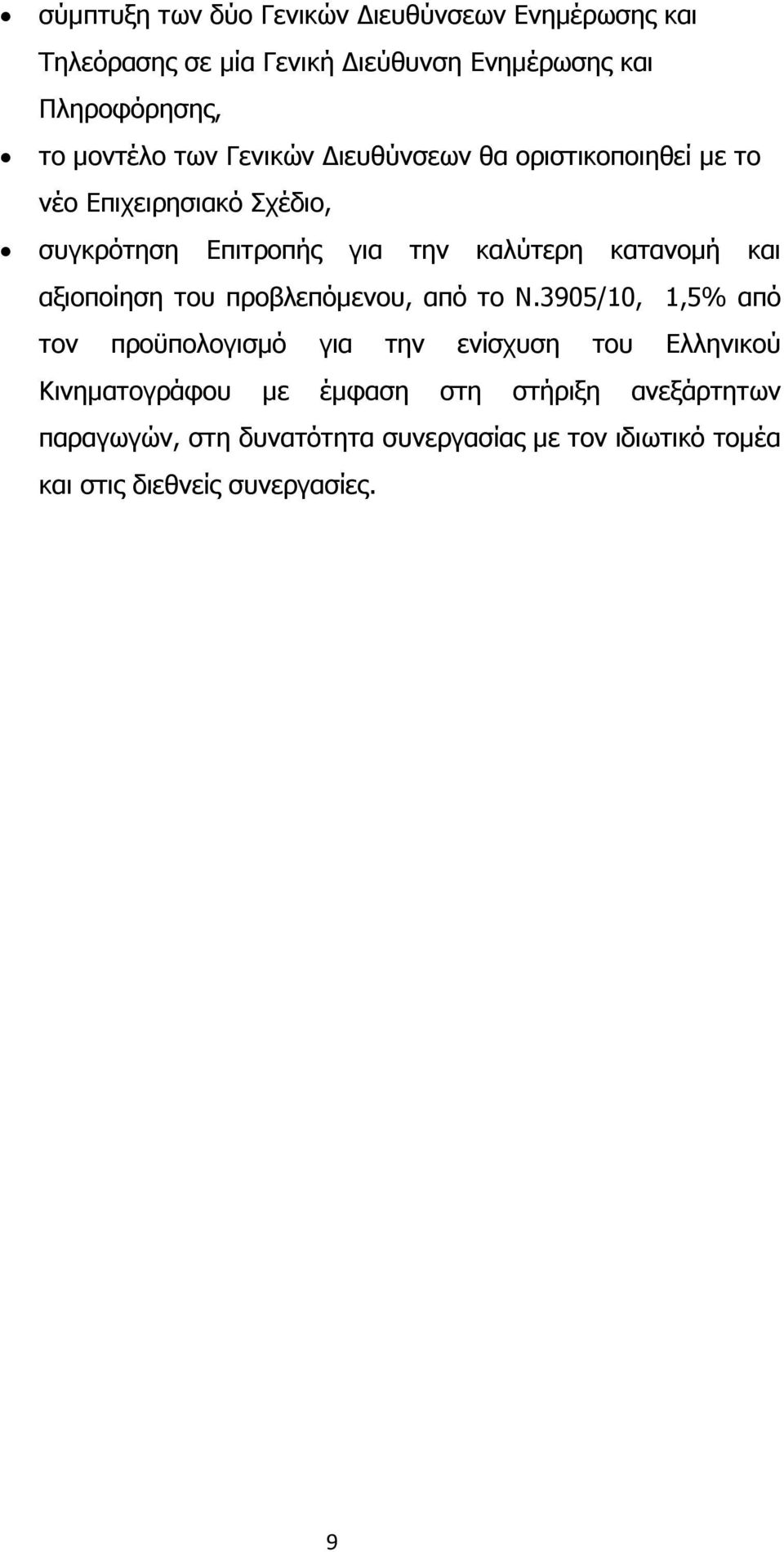 • σύμπτυξη των δύο Γενικών Διευθύνσεων Ενημέρωσης και Τηλεόρασης σε μία Γενική Διεύθυνση Ενημέρωσης και Πληροφόρησης,

• το μοντέλο των Γενικών Διευθύνσεων θα οριστικοποιηθεί με το νέο Επιχειρησιακό Σχέδιο,

• συγκρότηση Επιτροπής για την καλύτερη κατανομή και αξιοποίηση του προβλεπόμενου, από το Ν.3905/10, 1,5% από τον προϋπολογισμό για την ενίσχυση του Ελληνικού Κινηματογράφου με έμφαση στη στήριξη ανεξάρτητων παραγωγών, στη δυνατότητα συνεργασίας με τον ιδιωτικό τομέα και στις διεθνείς συνεργασίες.

9